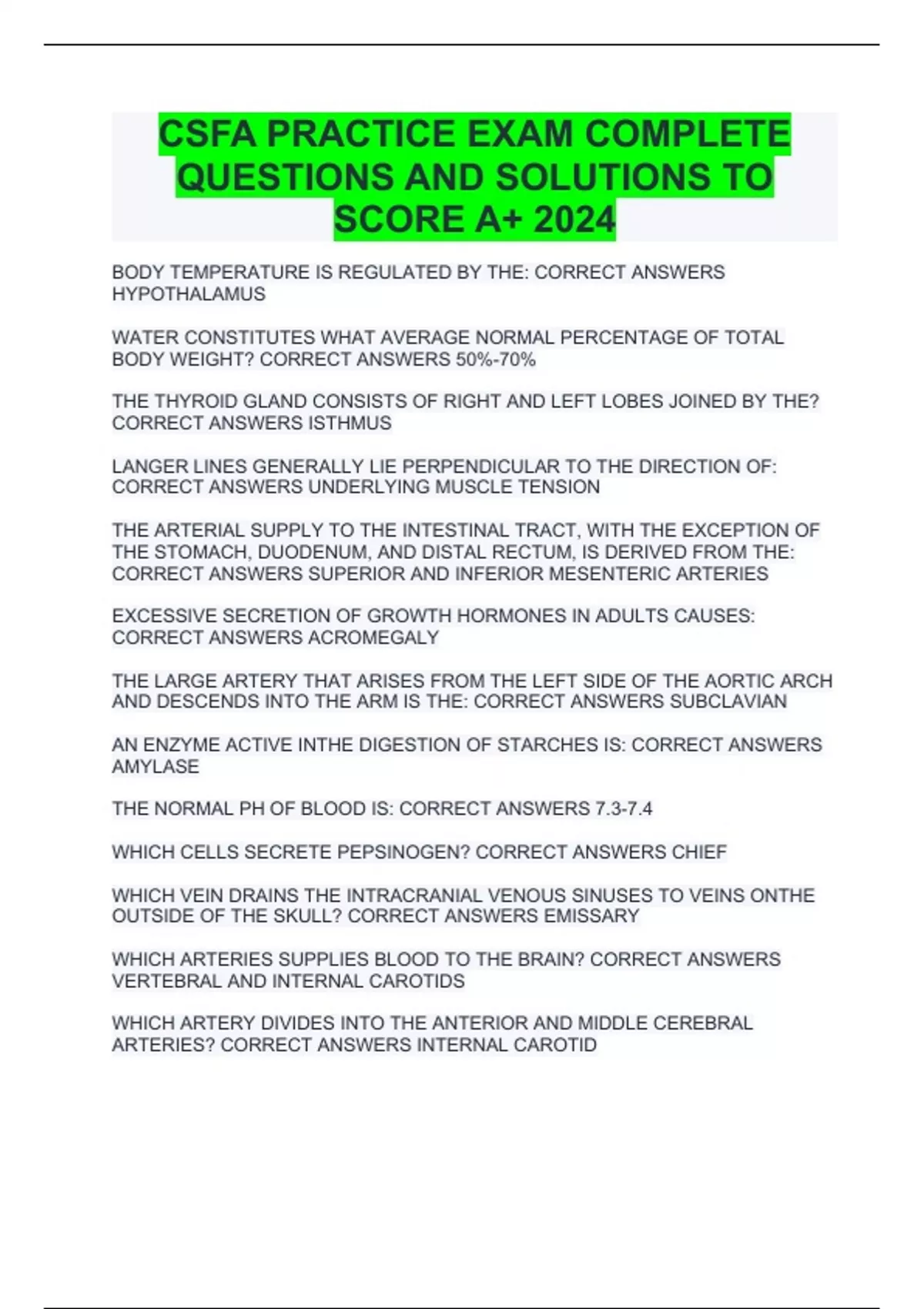 CSFA PRACTICE EXAM COMPLETE QUESTIONS AND SOLUTIONS TO SCORE A+ 2024

BODY TEMPERATURE IS REGULATED BY THE: CORRECT ANSWERS HYPOTHALAMUS

WATER CONSTITUTES WHAT AVERAGE NORMAL PERCENTAGE OF TOTAL BODY WEIGHT? CORRECT ANSWERS 50%-70%

THE THYROID GLAND CONSISTS OF RIGHT AND LEFT LOBES JOINED BY THE? CORRECT ANSWERS ISTHMUS

LANGER LINES GENERALLY LIE PERPENDICULAR TO THE DIRECTION OF: CORRECT ANSWERS UNDERLYING MUSCLE TENSION

THE ARTERIAL SUPPLY TO THE INTESTINAL TRACT, WITH THE EXCEPTION OF THE STOMACH, DUODENUM, AND DISTAL RECTUM, IS DERIVED FROM THE: CORRECT ANSWERS SUPERIOR AND INFERIOR MESENTERIC ARTERIES

EXCESSIVE SECRETION OF GROWTH HORMONES IN ADULTS CAUSES: CORRECT ANSWERS ACROMEGALY

THE LARGE ARTERY THAT ARISES FROM THE LEFT SIDE OF THE AORTIC ARCH AND DESCENDS INTO THE ARM IS THE: CORRECT ANSWERS SUBCLAVIAN

AN ENZYME ACTIVE INTHE DIGESTION OF STARCHES IS: CORRECT ANSWERS AMYLASE

THE NORMAL PH OF BLOOD IS: CORRECT ANSWERS 7.3-7.4

WHICH CELLS SECRETE PEPSINOGEN? CORRECT ANSWERS CHIEF

WHICH VEIN DRAINS THE INTRACRANIAL VENOUS SINUSES TO VEINS ONTHE OUTSIDE OF THE SKULL? CORRECT ANSWERS EMISSARY

WHICH ARTERIES SUPPLIES BLOOD TO THE BRAIN? CORRECT ANSWERS VERTEBRAL AND INTERNAL CAROTIDS

WHICH ARTERY DIVIDES INTO THE ANTERIOR AND MIDDLE CEREBRAL ARTERIES? CORRECT ANSWERS INTERNAL CAROTID